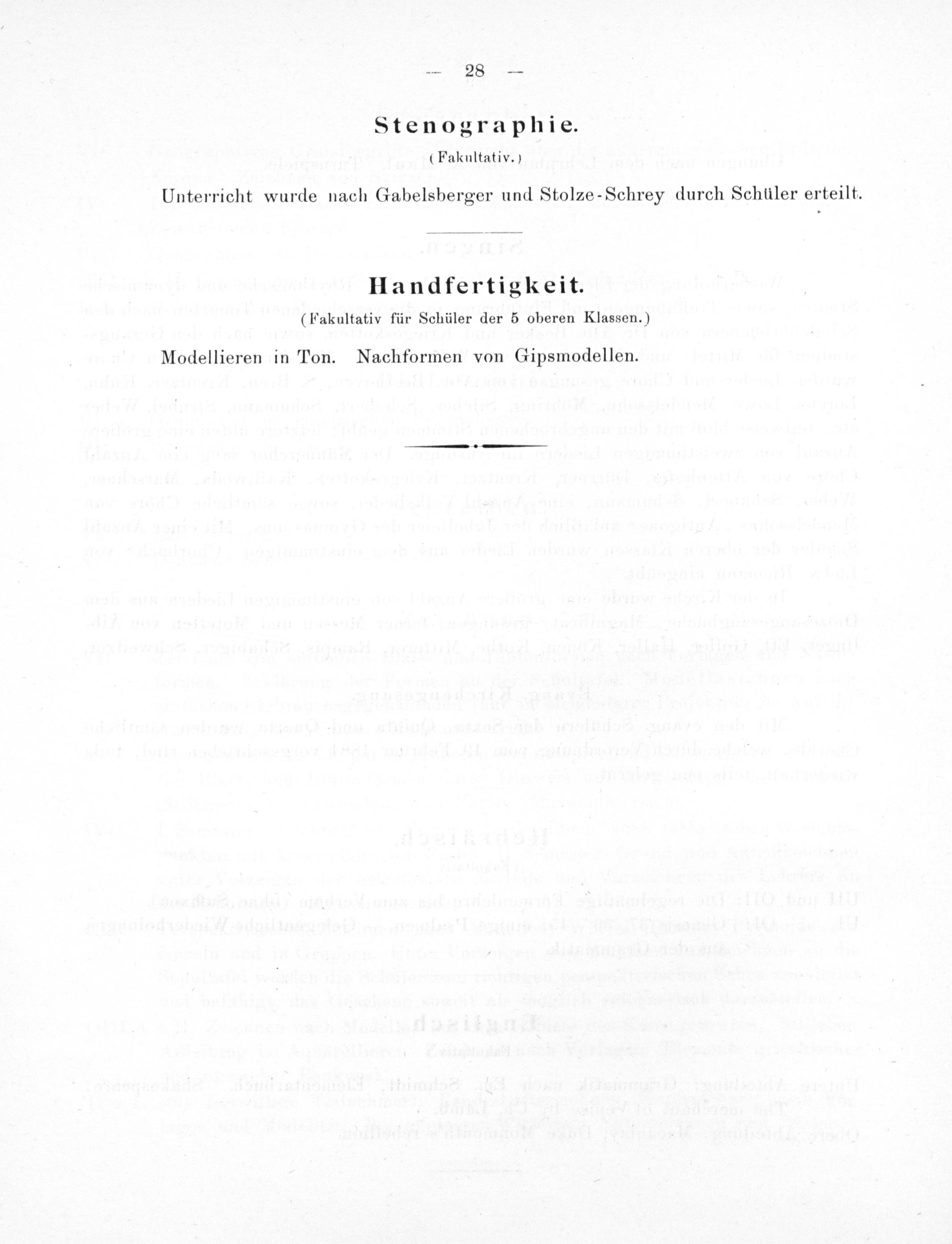 — 28 —

Stenographie.

(Fakultativ.)

Unterricht wurde nach Gabelsberger und Stolze-Schrey durch Schüler erteilt.

Handfertigkeit.

(Fakultativ für Schüler der 5 oberen Klassen.)

Modellieren in Ton. Nachformen von Gipsmodellen.